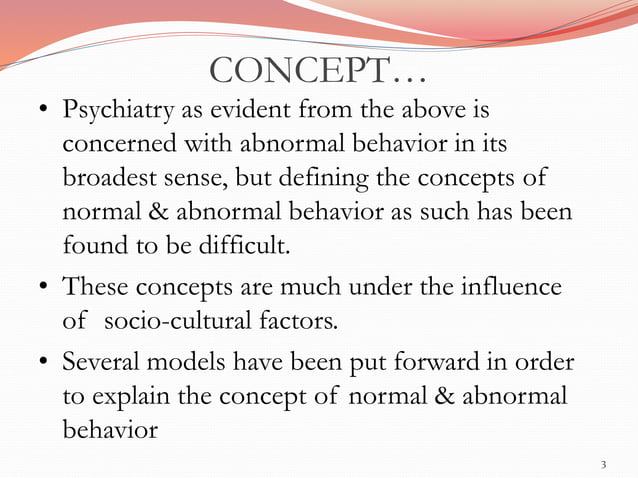 CONCEPT…

• Psychiatry as evident from the above is concerned with abnormal behavior in its broadest sense, but defining the concepts of normal & abnormal behavior as such has been found to be difficult.

• These concepts are much under the influence of socio-cultural factors.

• Several models have been put forward in order to explain the concept of normal & abnormal behavior

3